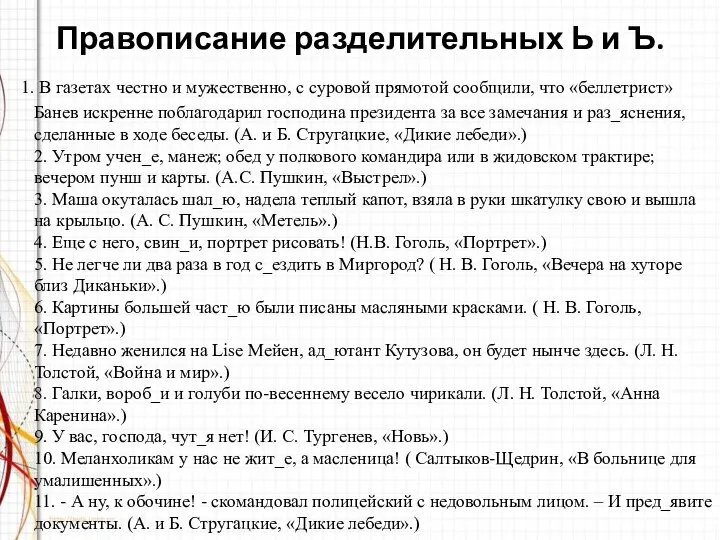 Правописание разделительных Ь и Ъ.

1. В газетах честно и мужественно, с суровой прямотой сообщили, что «беллетрист» Банев искренне поблагодарил господина президента за все замечания и раз_яснения, сделанные в ходе беседы. (А. и Б. Стругацкие, «Дикие лебеди».)
2. Утром учен_е, манеж; обед у полкового командира или в жидовском трактире; вечером пунш и карты. (А.С. Пушкин, «Выстрел».)
3. Маша окуталась шал_ю, надела теплый капот, взяла в руки шкатулку свою и вышла на крыльцо. (А. С. Пушкин, «Метель».)
4. Еще с него, свин_и, портрет рисовать! (Н.В. Гоголь, «Портрет».)
5. Не легче ли два раза в год с_ездить в Миргород? ( Н. В. Гоголь, «Вечера на хуторе близ Диканьки».)
6. Картины большей част_ю были писаны масляными красками. ( Н. В. Гоголь, «Портрет».)
7. Недавно женился на Lise Мейен, ад_ютант Кутузова, он будет нынче здесь. (Л. Н. Толстой, «Война и мир».)
8. Галки, вороб_и и голуби по-весеннему весело чирикали. (Л. Н. Толстой, «Анна Каренина».)
9. У вас, господа, чут_я нет! (И. С. Тургенев, «Новь».)
10. Меланхоликам у нас не жит_е, а масленица! ( Салтыков-Щедрин, «В больнице для умалишенных».)
11. - А ну, к обочине! - скомандовал полицейский с недовольным лицом. – И пред_явите документы. (А. и Б. Стругацкие, «Дикие лебеди».)